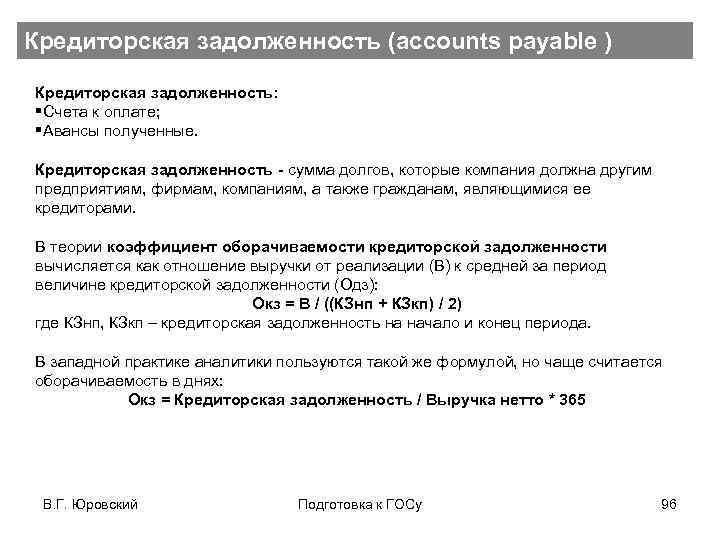 Кредиторская задолженность (accounts payable )

Кредиторская задолженность:
▪Счета к оплате;
▪Авансы полученные.

Кредиторская задолженность - сумма долгов, которые компания должна другим предприятиям, фирмам, компаниям, а также гражданам, являющимися ее кредиторами.

В теории коэффициент оборачиваемости кредиторской задолженности вычисляется как отношение выручки от реализации (В) к средней за период величине кредиторской задолженности (Одз):
Окз = В / ((КЗнп + КЗкп) / 2)
где КЗнп, КЗкп – кредиторская задолженность на начало и конец периода.

В западной практике аналитики пользуются такой же формулой, но чаще считается оборачиваемость в днях:
Окз = Кредиторская задолженность / Выручка нетто * 365

В.Г. Юровский

Подготовка к ГОСу

96